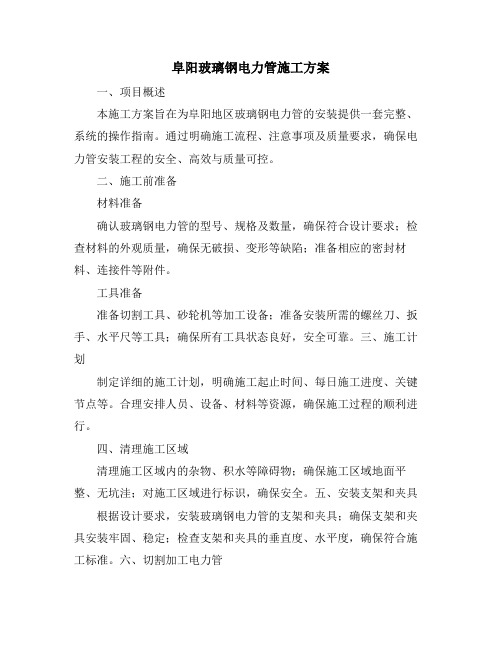 阜阳玻璃钢电力管施工方案

一、项目概述

本施工方案旨在为阜阳地区玻璃钢电力管的安装提供一套完整、系统的操作指南。通过明确施工流程、注意事项及质量要求，确保电力管安装工程的安全、高效与质量可控。

二、施工前准备

材料准备

确认玻璃钢电力管的型号、规格及数量，确保符合设计要求；检查材料的外观质量，确保无破损、变形等缺陷；准备相应的密封材料、连接件等附件。

工具准备

准备切割工具、砂轮机等加工设备；准备安装所需的螺丝刀、扳手、水平尺等工具；确保所有工具状态良好，安全可靠。三、施工计划

制定详细的施工计划，明确施工起止时间、每日施工进度、关键节点等。合理安排人员、设备、材料等资源，确保施工过程的顺利进行。

四、清理施工区域

清理施工区域内的杂物、积水等障碍物；确保施工区域地面平整、无坑洼；对施工区域进行标识，确保安全。五、安装支架和夹具

根据设计要求，安装玻璃钢电力管的支架和夹具；确保支架和夹具安装牢固、稳定；检查支架和夹具的垂直度、水平度，确保符合施工标准。六、切割加工电力管